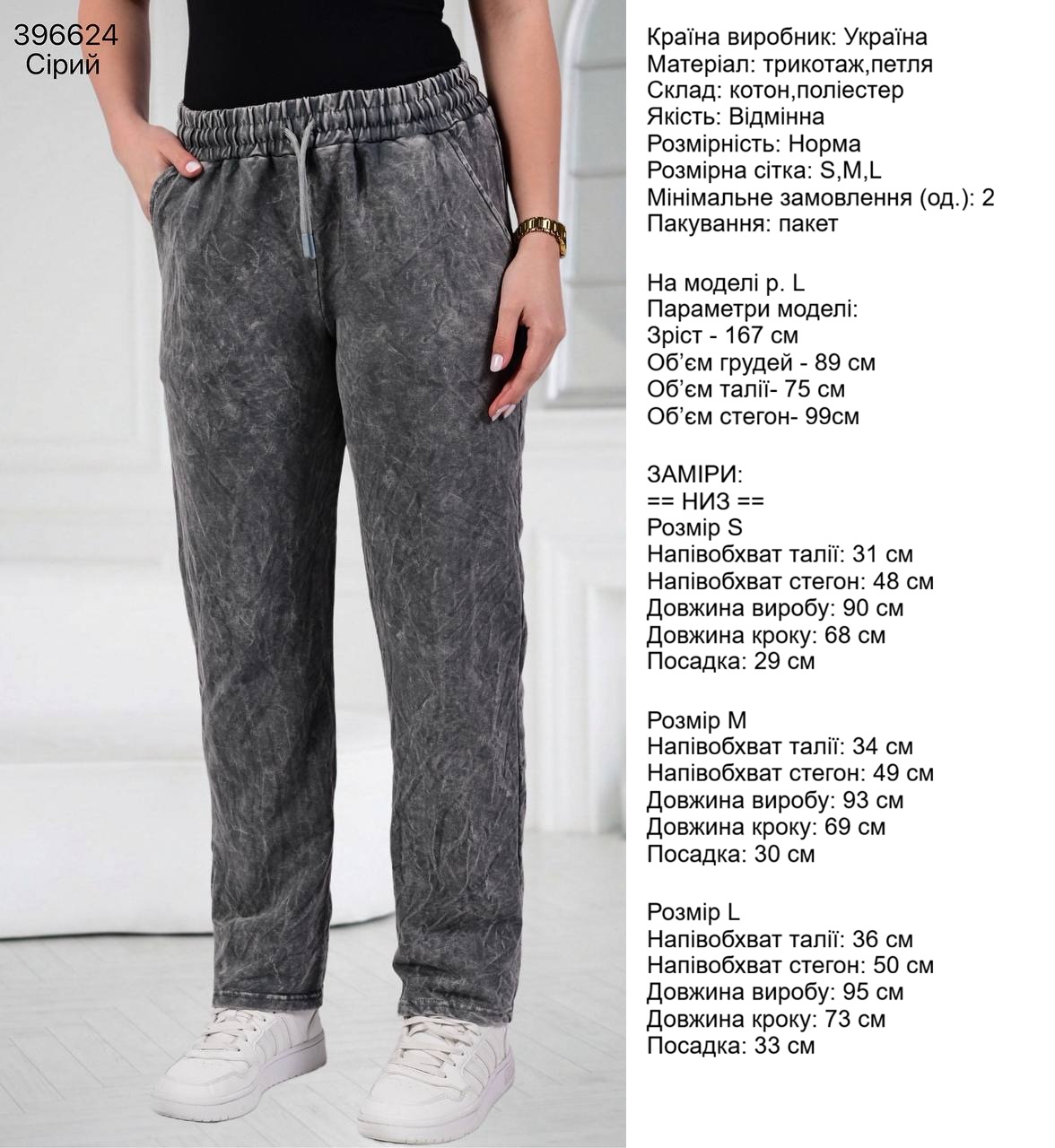 396624
Сірий

Країна виробник: Україна
Матеріал: трикотаж,петля
Склад: котон,поліестер
Якість: Відмінна
Розмірність: Норма
Розмірна сітка: S,M,L
Мінімальне замовлення (од.): 2
Пакування: пакет

На моделі р. L
Параметри моделі:
Зріст - 167 см
Об'єм грудей - 89 см
Об'єм талії- 75 см
Об'єм стегон- 99см

ЗАМІРИ:
== НИЗ ==
Розмір S
Напівобхват талії: 31 см
Напівобхват стегон: 48 см
Довжина виробу: 90 см
Довжина кроку: 68 см
Посадка: 29 см

Розмір M
Напівобхват талії: 34 см
Напівобхват стегон: 49 см
Довжина виробу: 93 см
Довжина кроку: 69 см
Посадка: 30 см

Розмір L
Напівобхват талії: 36 см
Напівобхват стегон: 50 см
Довжина виробу: 95 см
Довжина кроку: 73 см
Посадка: 33 см